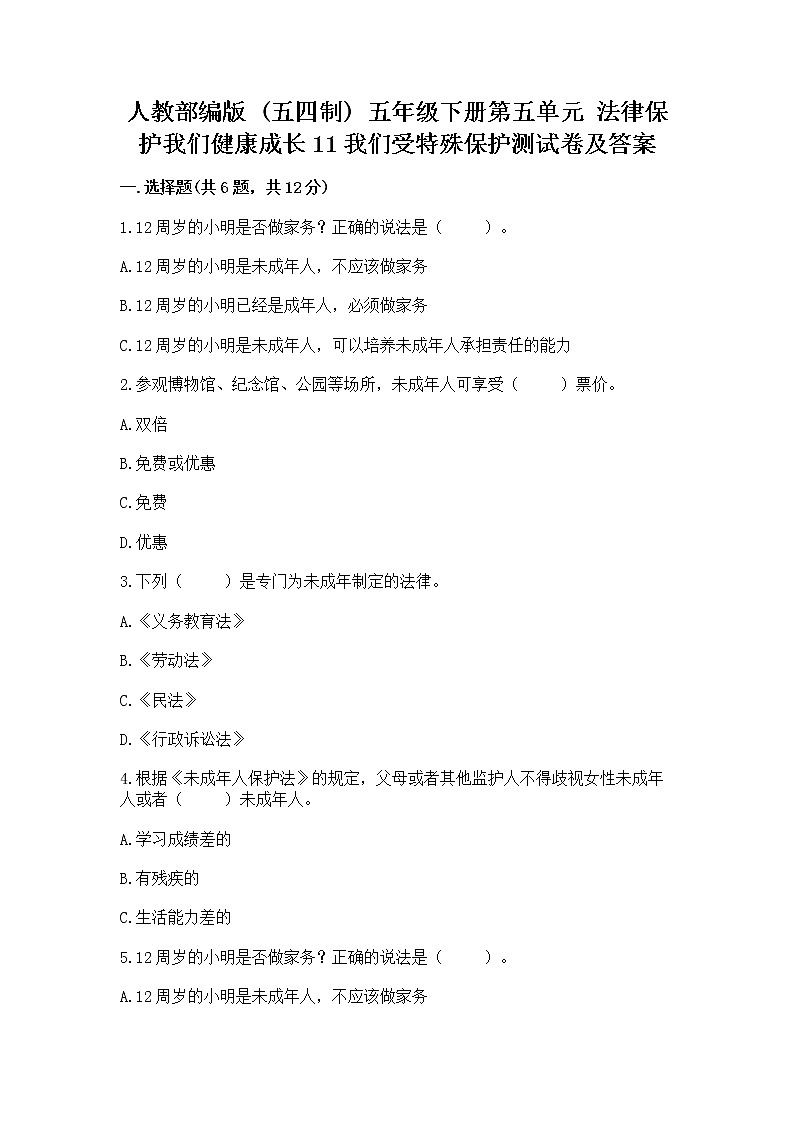 人教部编版（五四制）五年级下册第五单元 法律保护我们健康成长 11 我们受特殊保护测试卷及答案

一.选择题(共6题，共12分)

1.12周岁的小明是否做家务？正确的说法是（　　）。

A.12周岁的小明是未成年人，不应该做家务

B.12周岁的小明已经是成年人，必须做家务

C.12周岁的小明是未成年人，可以培养未成年人承担责任的能力

2.参观博物馆、纪念馆、公园等场所，未成年人可享受（　　）票价。

A.双倍

B.免费或优惠

C.免费

D.优惠

3.下列（　　）是专门为未成年制定的法律。

A.《义务教育法》

B.《劳动法》

C.《民法》

D.《行政诉讼法》

4.根据《未成年人保护法》的规定，父母或者其他监护人不得歧视女性未成年人或者（　　）未成年人。

A.学习成绩差的

B.有残疾的

C.生活能力差的

5.12周岁的小明是否做家务？正确的说法是（　　）。

A.12周岁的小明是未成年人，不应该做家务